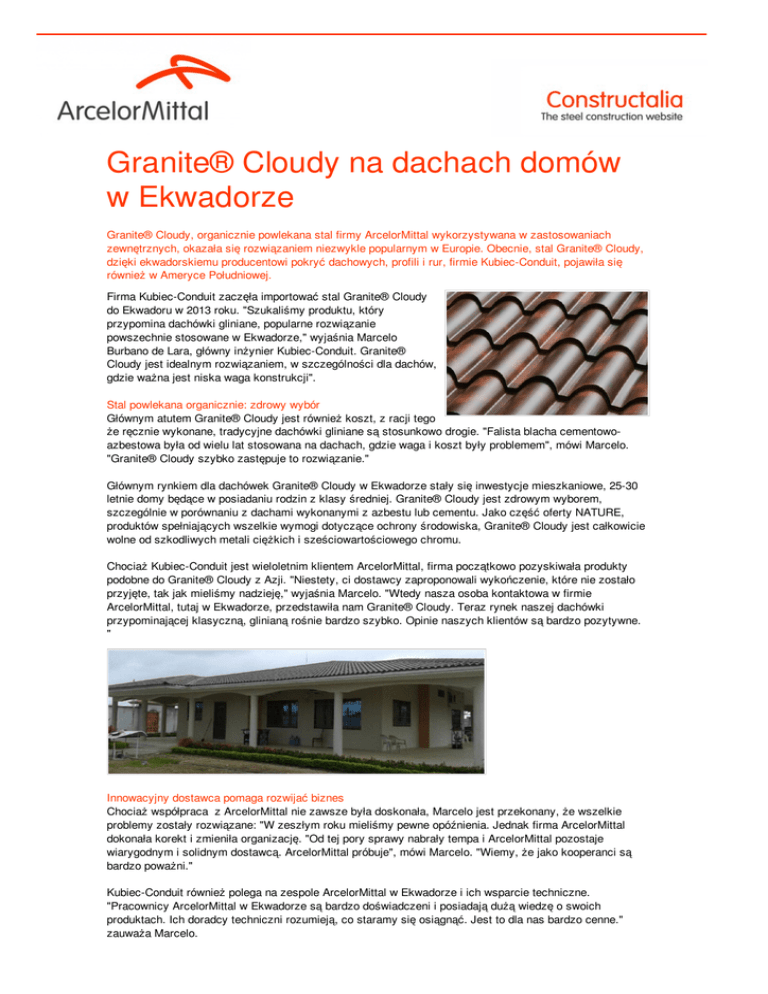 ArcelorMittal

Constructalia
The steel construction website

Granite® Cloudy na dachach domów w Ekwadorze

Granite® Cloudy, organicznie powlekana stal firmy ArcelorMittal wykorzystywana w zastosowaniach zewnętrznych, okazała się rozwiązaniem niezwykle popularnym w Europie. Obecnie, stal Granite® Cloudy, dzięki ekwadorskiemu producentowi pokryć dachowych, profili i rur, firmie Kubiec-Conduit, pojawiła się również w Ameryce Południowej.

Firma Kubiec-Conduit zaczęła importować stal Granite® Cloudy do Ekwadoru w 2013 roku. "Szukaliśmy produktu, który przypomina dachówki gliniane, popularne rozwiązanie powszechnie stosowane w Ekwadorze," wyjaśnia Marcelo Burbano de Lara, główny inżynier Kubiec-Conduit. Granite® Cloudy jest idealnym rozwiązaniem, w szczególności dla dachów, gdzie ważna jest niska waga konstrukcji".

Stal powlekana organicznie: zdrowy wybór
Głównym atutem Granite® Cloudy jest również koszt, z racji tego że ręcznie wykonane, tradycyjne dachówki gliniane są stosunkowo drogie. "Falista blacha cementowo-azbestowa była od wielu lat stosowana na dachach, gdzie waga i koszt były problemem", mówi Marcelo. "Granite® Cloudy szybko zastępuje to rozwiązanie."

Głównym rynkiem dla dachówek Granite® Cloudy w Ekwadorze stały się inwestycje mieszkaniowe, 25-30 letnie domy będące w posiadaniu rodzin z klasy średniej. Granite® Cloudy jest zdrowym wyborem, szczególnie w porównaniu z dachami wykonanymi z azbestu lub cementu. Jako część oferty NATURE, produktów spełniających wszelkie wymogi dotyczące ochrony środowiska, Granite® Cloudy jest całkowicie wolne od szkodliwych metali ciężkich i sześciowartościowego chromu.

Chociaż Kubiec-Conduit jest wieloletnim klientem ArcelorMittal, firma początkowo pozyskiwała produkty podobne do Granite® Cloudy z Azji. "Niestety, ci dostawcy zaproponowali wykończenie, które nie zostało przyjęte, tak jak mieliśmy nadzieję," wyjaśnia Marcelo. "Wtedy nasza osoba kontaktowa w firmie ArcelorMittal, tutaj w Ekwadorze, przedstawiła nam Granite® Cloudy. Teraz rynek naszej dachówki przypominającej klasyczną, glinianą rośnie bardzo szybko. Opinie naszych klientów są bardzo pozytywne. "

Innowacyjny dostawca pomaga rozwijać biznes
Chociaż współpraca z ArcelorMittal nie zawsze była doskonała, Marcelo jest przekonany, że wszelkie problemy zostały rozwiązane: "W zeszłym roku mieliśmy pewne opóźnienia. Jednak firma ArcelorMittal dokonała korekt i zmieniła organizację. "Od tej pory sprawy nabrały tempa i ArcelorMittal pozostaje wiarygodnym i solidnym dostawcą. ArcelorMittal próbuje", mówi Marcelo. "Wiemy, że jako kooperanci są bardzo poważni."

Kubiec-Conduit również polega na zespole ArcelorMittal w Ekwadorze i ich wsparcie techniczne. "Pracownicy ArcelorMittal w Ekwadorze są bardzo doświadczeni i posiadają dużą wiedzę o swoich produktach. Ich doradcy techniczni rozumieją, co staramy się osiągnąć. Jest to dla nas bardzo cenne." zauważa Marcelo.